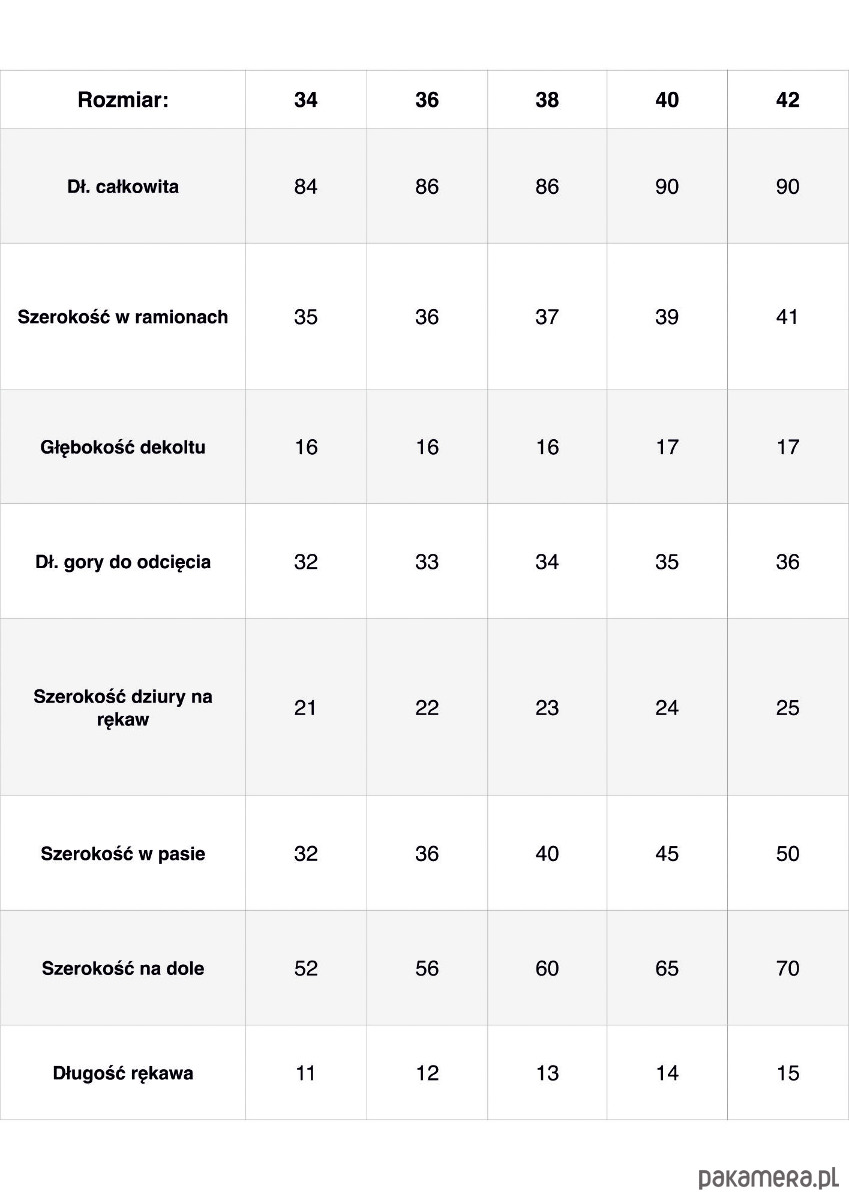 | Rozmiar: | 34 | 36 | 38 | 40 | 42 |
|---|---|---|---|---|---|
| Dł. całkowita | 84 | 86 | 86 | 90 | 90 |
| Szerokość w ramionach | 35 | 36 | 37 | 39 | 41 |
| Głębokość dekoltu | 16 | 16 | 16 | 17 | 17 |
| Dł. gory do odcięcia | 32 | 33 | 34 | 35 | 36 |
| Szerokość dziury na rękaw | 21 | 22 | 23 | 24 | 25 |
| Szerokość w pasie | 32 | 36 | 40 | 45 | 50 |
| Szerokość na dole | 52 | 56 | 60 | 65 | 70 |
| Długość rękawa | 11 | 12 | 13 | 14 | 15 |

pakamera.pl